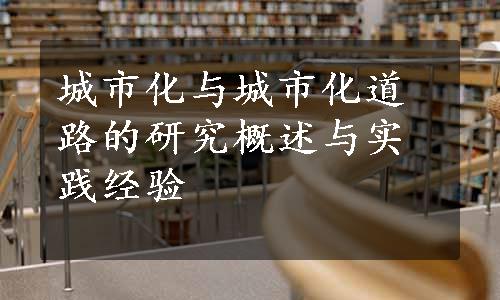 城市化与城市化道路的研究概述与实践经验